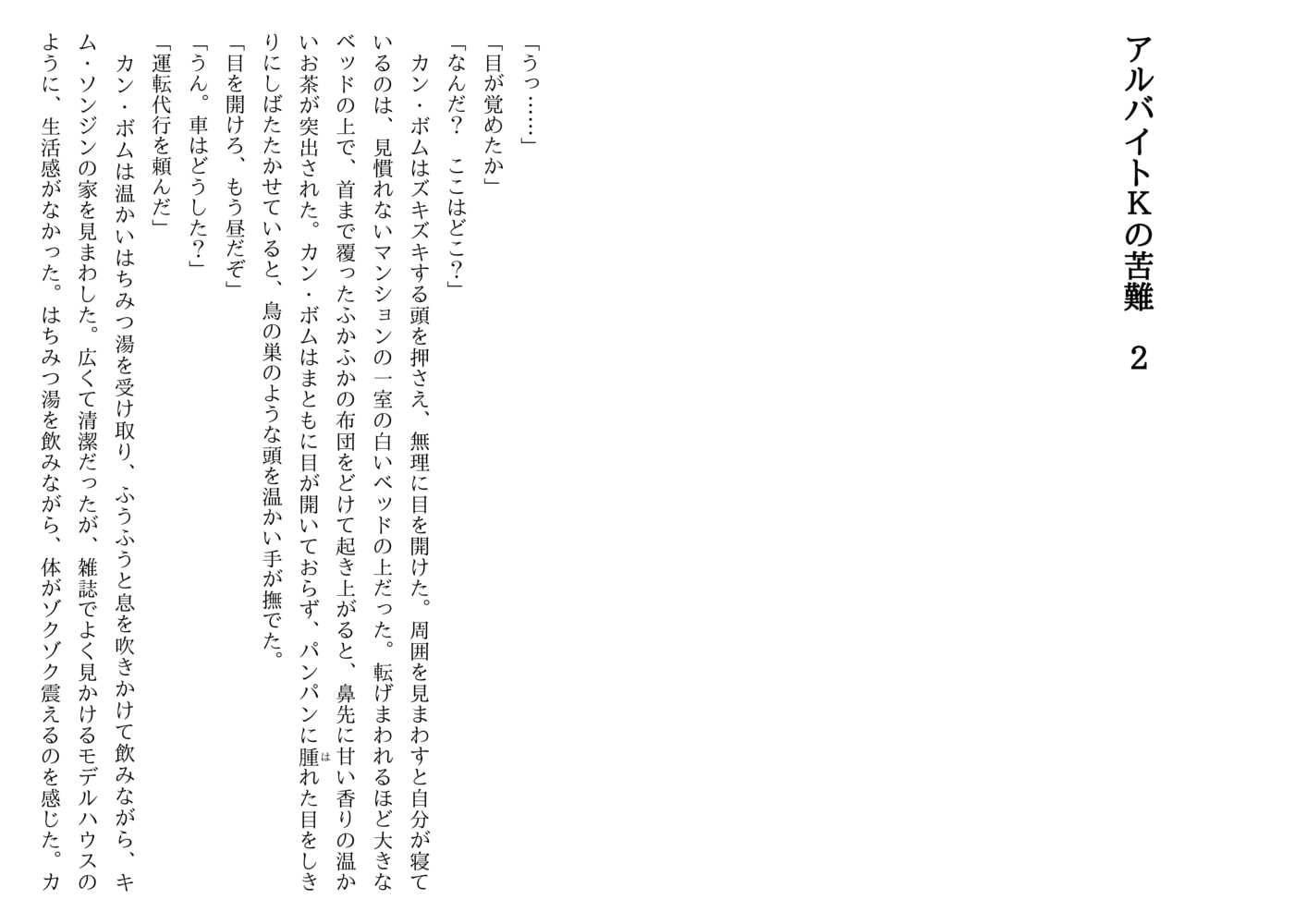 アルバイトKの苦難　2

「うっ……」

「目が覚めたか」

「なんだ？　ここはどこ？」

カン・ボムはズキズキする頭を押さえ、無理に目を開けた。周囲を見まわすと自分が寝ているのは、見慣れないマンションの一室の白いベッドの上だった。転げまわれるほど大きなベッドの上で、首まで覆ったふかふかの布団をどけて起き上がると、鼻先に甘い香りの温かいお茶が突出された。カン・ボムはまともに目が開いておらず、パンパンに腫れた目をしきりにしばたたかせていると、鳥の巣のような頭を温かい手が撫でた。

「目を開けろ、もう昼だぞ」

「うん。車はどうした？」

「運転代行を頼んだ」

カン・ボムは温かいはちみつ湯を受け取り、ふうふうと息を吹きかけて飲みながら、キム・ソンジンの家を見まわした。広くて清潔だったが、雑誌でよく見かけるモデルハウスのように、生活感がなかった。はちみつ湯を飲みながら、体がゾクゾク震えるのを感じた。カ